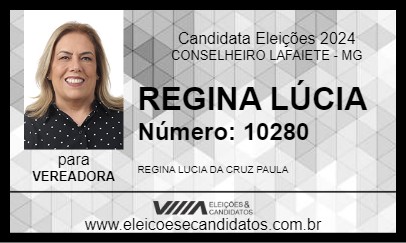 Candidata Eleições 2024
CONSELHEIRO LAFAIETE - MG

REGINA LÚCIA
Número: 10280

para
VEREADORA

REGINA LUCIA DA CRUZ PAULA

ELEIÇÕES & CANDIDATOS

www.eleicoesecandidatos.com.br